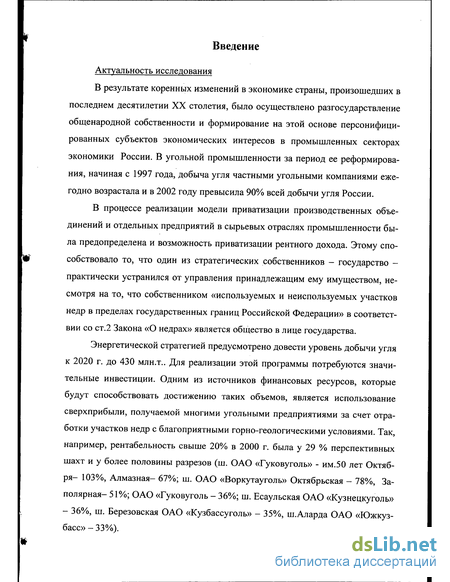 Введение

Актуальность исследования

В результате коренных изменений в экономике страны, произошедших в последнем десятилетии XX столетия, было осуществлено разгосударствление общенародной собственности и формирование на этой основе персонифицированных субъектов экономических интересов в промышленных секторах экономики России. В угольной промышленности за период ее реформирования, начиная с 1997 года, добыча угля частными угольными компаниями ежегодно возрастала и в 2002 году превысила 90% всей добычи угля России.

В процессе реализации модели приватизации производственных объединений и отдельных предприятий в сырьевых отраслях промышленности была предопределена и возможность приватизации рентного дохода. Этому способствовало то, что один из стратегических собственников – государство – практически устранился от управления принадлежащим ему имуществом, несмотря на то, что собственником «используемых и неиспользуемых участков недр в пределах государственных границ Российской Федерации» в соответствии со ст.2 Закона «О недрах» является общество в лице государства.

Энергетической стратегией предусмотрено довести уровень добычи угля к 2020 г. до 430 млн.т.. Для реализации этой программы потребуются значительные инвестиции. Одним из источников финансовых ресурсов, которые будут способствовать достижению таких объемов, является использование сверхприбыли, получаемой многими угольными предприятиями за счет отработки участков недр с благоприятными горно-геологическими условиями. Так, например, рентабельность свыше 20% в 2000 г. была у 29 % перспективных шахт и у более половины разрезов (ш. ОАО «Гуковуголь» - им.50 лет Октября– 103%, Алмазная– 67%; ш. ОАО «Воркутауголь» Октябрьская – 78%, Заполярная– 51%; ОАО «Гуковуголь – 36%; ш. Есаульская ОАО «Кузнецкуголь» – 36%, ш. Березовская ОАО «Кузбассуголь» – 35%, ш.Аларда ОАО «Южкузбасс» – 33%).

dsLib.net
библиотека диссертаций